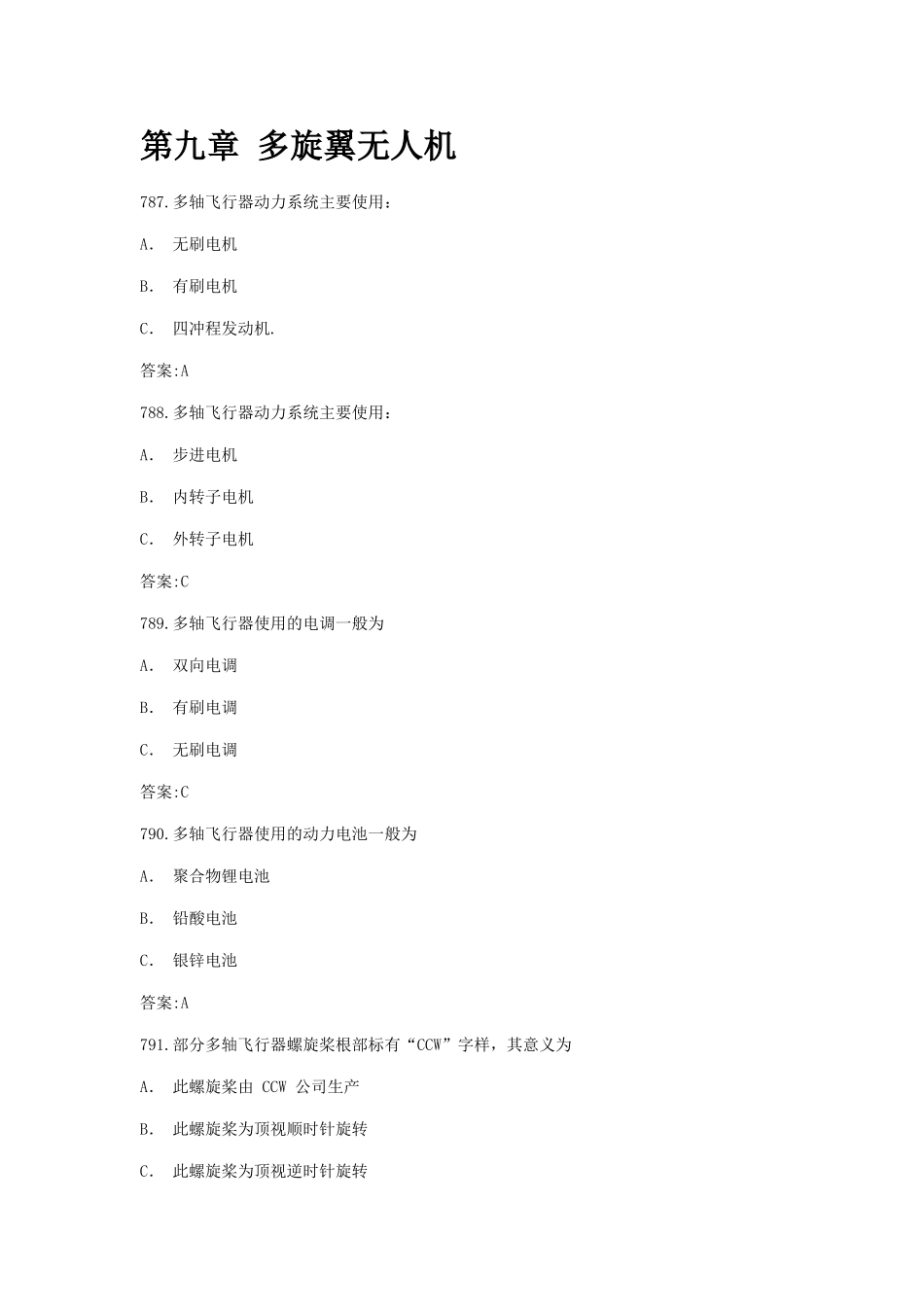 第九章 多旋翼无人机

787.多轴飞行器动力系统主要使用：

A. 无刷电机

B. 有刷电机

C. 四冲程发动机.

答案:A

788.多轴飞行器动力系统主要使用：

A. 步进电机

B. 内转子电机

C. 外转子电机

答案:C

789.多轴飞行器使用的电调一般为

A. 双向电调

B. 有刷电调

C. 无刷电调

答案:C

790.多轴飞行器使用的动力电池一般为

A. 聚合物锂电池

B. 铅酸电池

C. 银锌电池

答案:A

791.部分多轴飞行器螺旋桨根部标有“CCW”字样，其意义为

A. 此螺旋桨由 CCW 公司生产

B. 此螺旋桨为顶视顺时针旋转

C. 此螺旋桨为顶视逆时针旋转